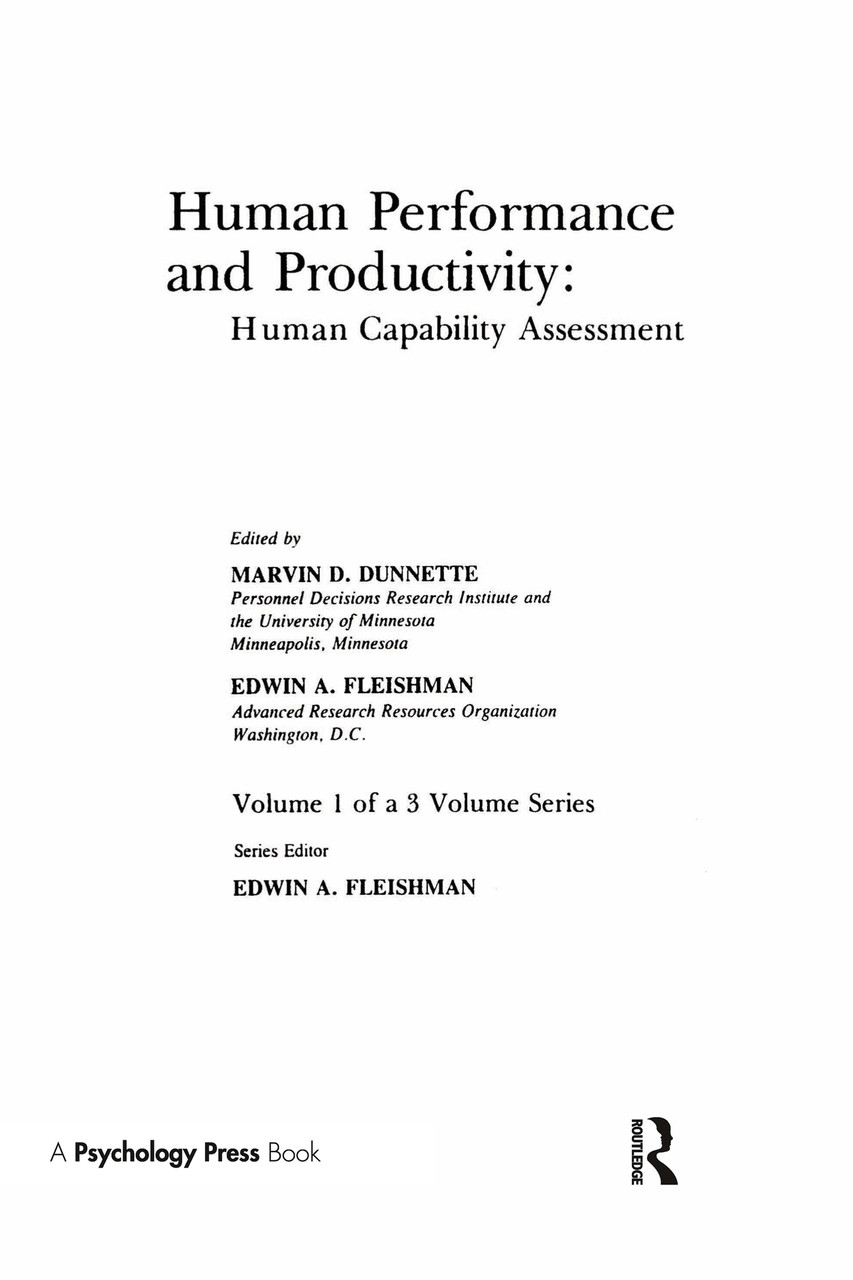 Human Performance and Productivity:
Human Capability Assessment

Edited by
MARVIN D. DUNNETTE
Personnel Decisions Research Institute and the University of Minnesota
Minneapolis, Minnesota

EDWIN A. FLEISHMAN
Advanced Research Resources Organization
Washington, D.C.

Volume 1 of a 3 Volume Series

Series Editor
EDWIN A. FLEISHMAN

A Psychology Press Book

ROUTLEDGE